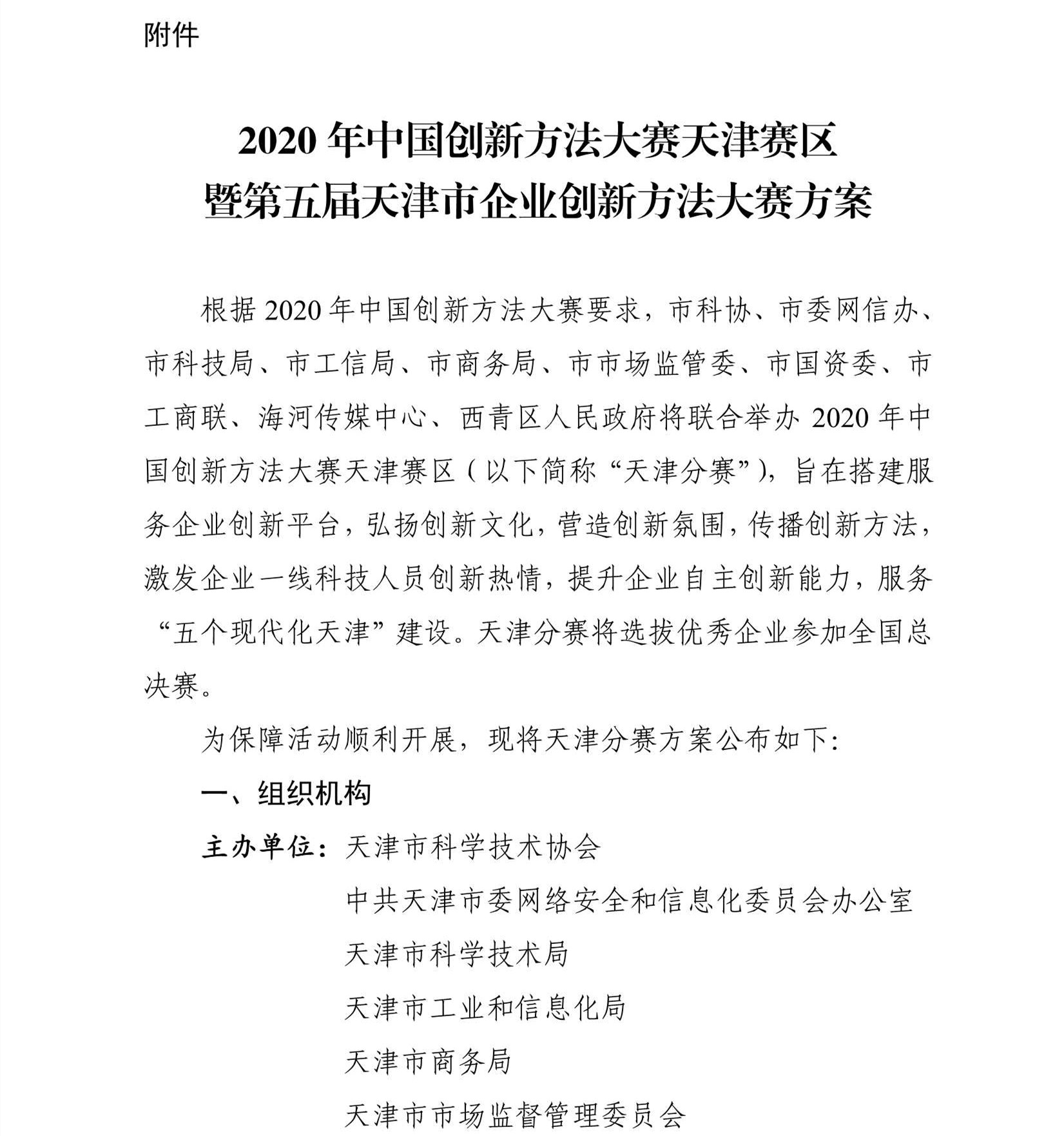 附件

2020 年中国创新方法大赛天津赛区
暨第五届天津市企业创新方法大赛方案

根据 2020 年中国创新方法大赛要求，市科协、市委网信办、市科技局、市工信局、市商务局、市市场监管委、市国资委、市工商联、海河传媒中心、西青区人民政府将联合举办 2020 年中国创新方法大赛天津赛区（以下简称“天津分赛”），旨在搭建服务企业创新平台，弘扬创新文化，营造创新氛围，传播创新方法，激发企业一线科技人员创新热情，提升企业自主创新能力，服务“五个现代化天津”建设。天津分赛将选拔优秀企业参加全国总决赛。

为保障活动顺利开展，现将天津分赛方案公布如下:

一、组织机构

主办单位：天津市科学技术协会
中共天津市委网络安全和信息化委员会办公室
天津市科学技术局
天津市工业和信息化局
天津市商务局
天津市市场监督管理委员会